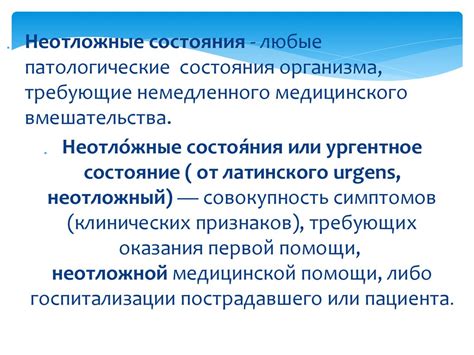 Неотложные состояния - любые патологические состояния организма, требующие немедленного медицинского вмешательства.

Неотло́жные состоя́ния или ургентное состояние ( от латинского urgens, неотложный) — совокупность симптомов (клинических признаков), требующих оказания первой помощи, неотложной медицинской помощи, либо госпитализации пострадавшего или пациента.